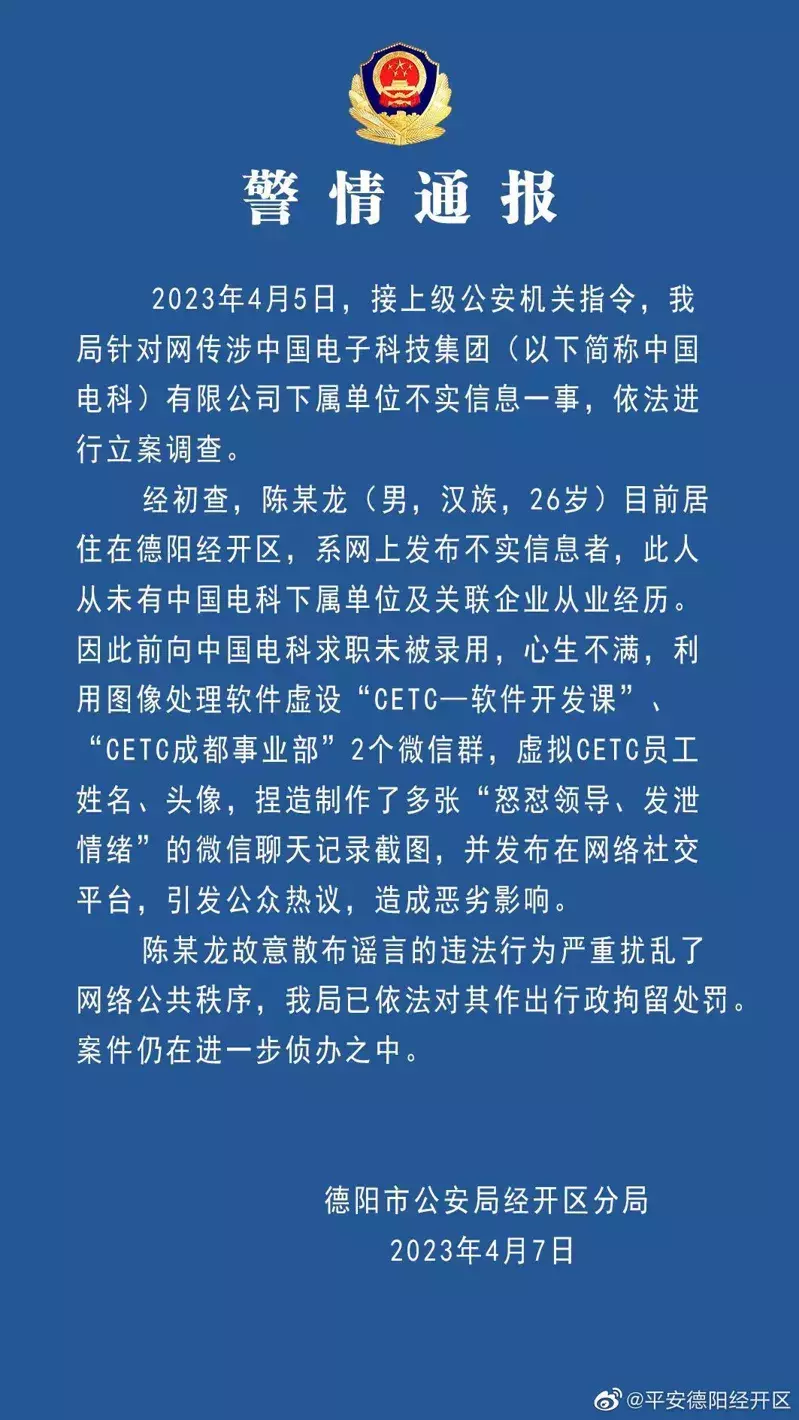 警情通报

2023年4月5日，接上级公安机关指令，我局针对网传涉中国电子科技集团（以下简称中国电科）有限公司下属单位不实信息一事，依法进行立案调查。

经初查，陈某龙（男，汉族，26岁）目前居住在德阳经开区，系网上发布不实信息者，此人从未有中国电科下属单位及关联企业从业经历。因此前向中国电科求职未被录用，心生不满，利用图像处理软件虚设“CETC—软件开发课”、“CETC成都事业部”2个微信群，虚拟CETC员工姓名、头像，捏造制作了多张“怒怼领导、发泄情绪”的微信聊天记录截图，并发布在网络社交平台，引发公众热议，造成恶劣影响。

陈某龙故意散布谣言的违法行为严重扰乱了网络公共秩序，我局已依法对其作出行政拘留处罚。案件仍在进一步侦办之中。

德阳市公安局经开区分局
2023年4月7日

@平安德阳经开区